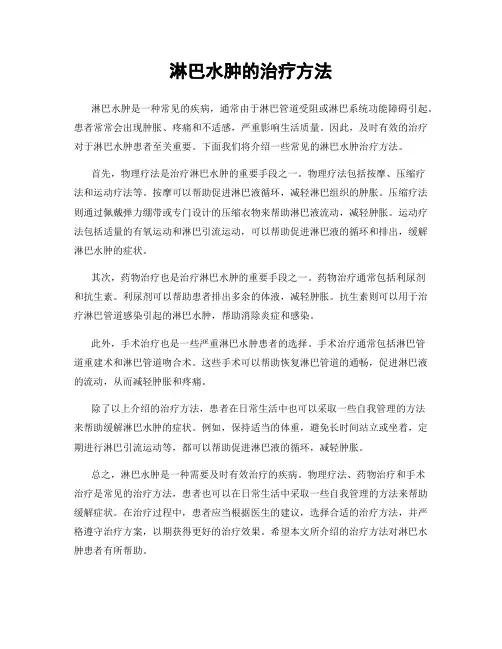 淋巴水肿的治疗方法

淋巴水肿是一种常见的疾病，通常由于淋巴管道受阻或淋巴系统功能障碍引起。患者常常会出现肿胀、疼痛和不适感，严重影响生活质量。因此，及时有效的治疗对于淋巴水肿患者至关重要。下面我们将介绍一些常见的淋巴水肿治疗方法。

首先，物理疗法是治疗淋巴水肿的重要手段之一。物理疗法包括按摩、压缩疗法和运动疗法等。按摩可以帮助促进淋巴液循环，减轻淋巴组织的肿胀。压缩疗法则通过佩戴弹力绷带或专门设计的压缩衣物来帮助淋巴液流动，减轻肿胀。运动疗法包括适量的有氧运动和淋巴引流运动，可以帮助促进淋巴液的循环和排出，缓解淋巴水肿的症状。

其次，药物治疗也是治疗淋巴水肿的重要手段之一。药物治疗通常包括利尿剂和抗生素。利尿剂可以帮助患者排出多余的体液，减轻肿胀。抗生素则可以用于治疗淋巴管道感染引起的淋巴水肿，帮助消除炎症和感染。

此外，手术治疗也是一些严重淋巴水肿患者的选择。手术治疗通常包括淋巴管道重建术和淋巴管道吻合术。这些手术可以帮助恢复淋巴管道的通畅，促进淋巴液的流动，从而减轻肿胀和疼痛。

除了以上介绍的治疗方法，患者在日常生活中也可以采取一些自我管理的方法来帮助缓解淋巴水肿的症状。例如，保持适当的体重，避免长时间站立或坐着，定期进行淋巴引流运动等，都可以帮助促进淋巴液的循环，减轻肿胀。

总之，淋巴水肿是一种需要及时有效治疗的疾病。物理疗法、药物治疗和手术治疗是常见的治疗方法，患者也可以在日常生活中采取一些自我管理的方法来帮助缓解症状。在治疗过程中，患者应当根据医生的建议，选择合适的治疗方法，并严格遵守治疗方案，以期获得更好的治疗效果。希望本文所介绍的治疗方法对淋巴水肿患者有所帮助。